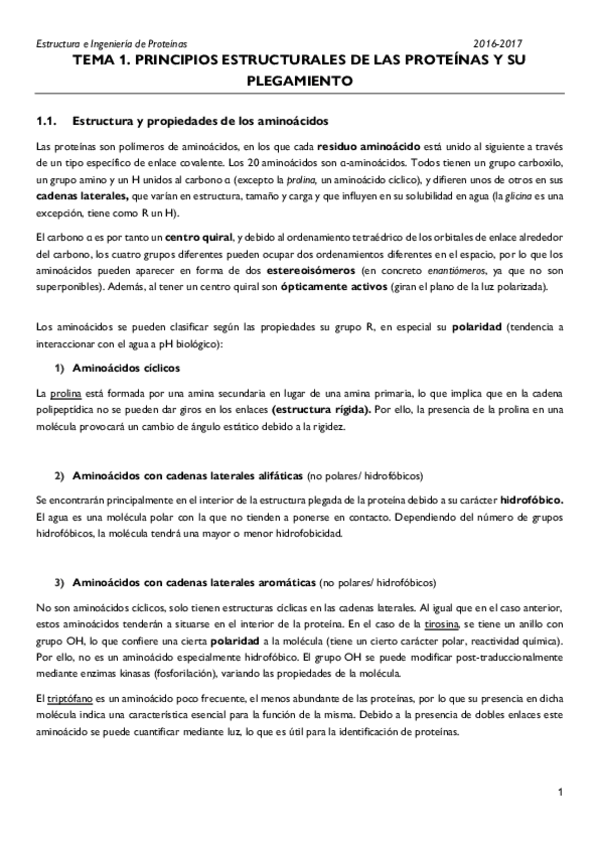 Estructura e Ingeniería de Proteínas 2016-2017

TEMA 1. PRINCIPIOS ESTRUCTURALES DE LAS PROTEÍNAS Y SU PLEGAMIENTO

1.1. Estructura y propiedades de los aminoácidos

Las proteínas son polímeros de aminoácidos, en los que cada residuo aminoácido está unido al siguiente a través de un tipo específico de enlace covalente. Los 20 aminoácidos son α-aminoácidos. Todos tienen un grupo carboxilo, un grupo amino y un H unidos al carbono α (excepto la prolina, un aminoácido cíclico), y difieren unos de otros en sus cadenas laterales, que varían en estructura, tamaño y carga y que influyen en su solubilidad en agua (la glicina es una excepción, tiene como R un H).

El carbono α es por tanto un centro quiral, y debido al ordenamiento tetraédrico de los orbitales de enlace alrededor del carbono, los cuatro grupos diferentes pueden ocupar dos ordenamientos diferentes en el espacio, por lo que los aminoácidos pueden aparecer en forma de dos estereoisómeros (en concreto enantiómeros, ya que no son superponibles). Además, al tener un centro quiral son ópticamente activos (giran el plano de la luz polarizada).

Los aminoácidos se pueden clasificar según las propiedades su grupo R, en especial su polaridad (tendencia a interaccionar con el agua a pH biológico):

1) Aminoácidos cíclicos

La prolina está formada por una amina secundaria en lugar de una amina primaria, lo que implica que en la cadena polipeptídica no se pueden dar giros en los enlaces (estructura rígida). Por ello, la presencia de la prolina en una molécula provocará un cambio de ángulo estático debido a la rigidez.

2) Aminoácidos con cadenas laterales alifáticas (no polares/ hidrofóbicos)

Se encontrarán principalmente en el interior de la estructura plegada de la proteína debido a su carácter hidrofóbico. El agua es una molécula polar con la que no tienden a ponerse en contacto. Dependiendo del número de grupos hidrofóbicos, la molécula tendrá una mayor o menor hidrofobicidad.

3) Aminoácidos con cadenas laterales aromáticas (no polares/ hidrofóbicos)

No son aminoácidos cíclicos, solo tienen estructuras cíclicas en las cadenas laterales. Al igual que en el caso anterior, estos aminoácidos tenderán a situarse en el interior de la proteína. En el caso de la tirosina, se tiene un anillo con grupo OH, lo que confiere una cierta polaridad a la molécula (tiene un cierto carácter polar, reactividad química). Por ello, no es un aminoácido especialmente hidrofóbico. El grupo OH se puede modificar post-traduccionalmente mediante enzimas kinasas (fosforilación), variando las propiedades de la molécula.

El triptófano es un aminoácido poco frecuente, el menos abundante de las proteínas, por lo que su presencia en dicha molécula indica una característica esencial para la función de la misma. Debido a la presencia de dobles enlaces este aminoácido se puede cuantificar mediante luz, lo que es útil para la identificación de proteínas.

1